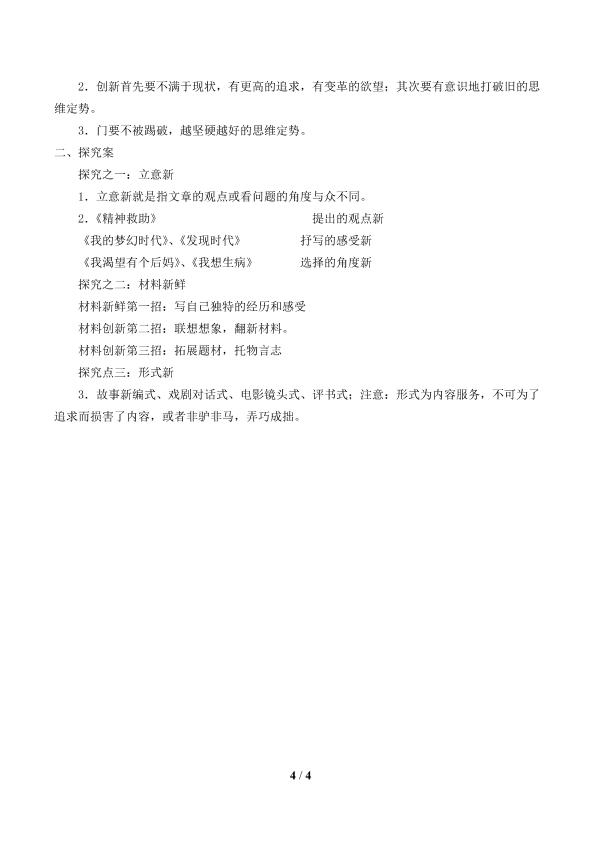 2．创新首先要不满于现状，有更高的追求，有变革的欲望；其次要有意识地打破旧的思维定势。

3．门要不被踢破，越坚硬越好的思维定势。

二、探究案

探究之一：立意新

1．立意新就是指文章的观点或看问题的角度与众不同。

2．《精神救助》　　　　　　　　提出的观点新

《我的梦幻时代》、《发现时代》　　　　抒写的感受新

《我渴望有个后妈》、《我想生病》　　　　选择的角度新

探究之二：材料新鲜

材料新鲜第一招：写自己独特的经历和感受

材料创新第二招：联想想象，翻新材料。

材料创新第三招：拓展题材，托物言志

探究点三：形式新

3．故事新编式、戏剧对话式、电影镜头式、评书式；注意：形式为内容服务，不可为了追求而损害了内容，或者非驴非马，弄巧成拙。

4 / 4